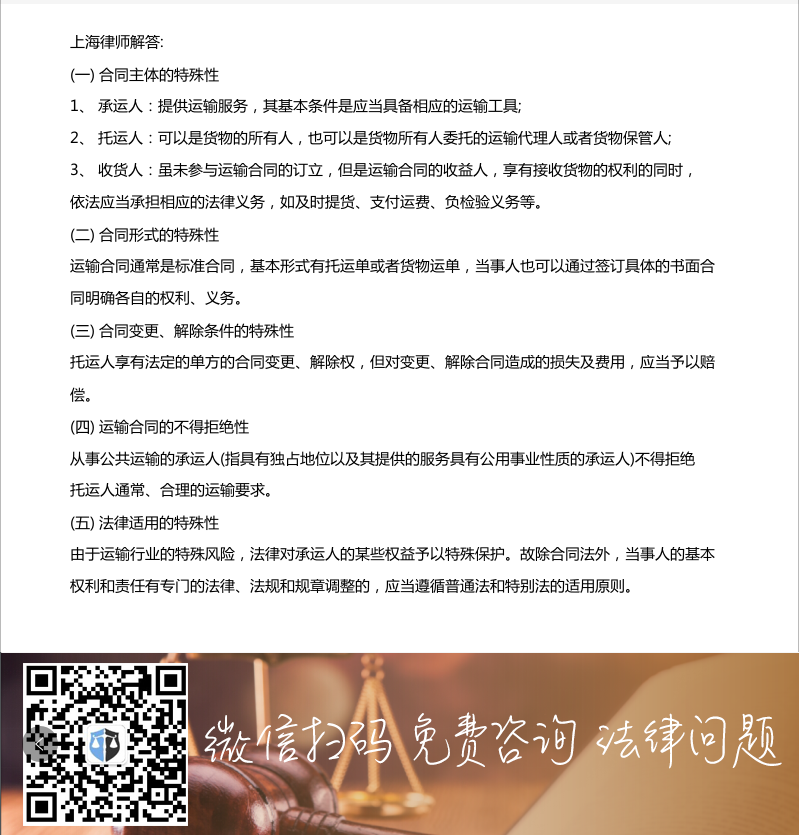 上海律师解答:

(一) 合同主体的特殊性

1、 承运人：提供运输服务，其基本条件是应当具备相应的运输工具;

2、 托运人：可以是货物的所有人，也可以是货物所有人委托的运输代理人或者货物保管人;

3、 收货人：虽未参与运输合同的订立，但是运输合同的收益人，享有接收货物的权利的同时，依法应当承担相应的法律义务，如及时提货、支付运费、负检验义务等。

(二) 合同形式的特殊性

运输合同通常是标准合同，基本形式有托运单或者货物运单，当事人也可以通过签订具体的书面合同明确各自的权利、义务。

(三) 合同变更、解除条件的特殊性

托运人享有法定的单方的合同变更、解除权，但对变更、解除合同造成的损失及费用，应当予以赔偿。

(四) 运输合同的不得拒绝性

从事公共运输的承运人(指具有独占地位以及其提供的服务具有公用事业性质的承运人)不得拒绝托运人通常、合理的运输要求。

(五) 法律适用的特殊性

由于运输行业的特殊风险，法律对承运人的某些权益予以特殊保护。故除合同法外，当事人的基本权利和责任有专门的法律、法规和规章调整的，应当遵循普通法和特别法的适用原则。

微信扫码 免费咨询 法律问题